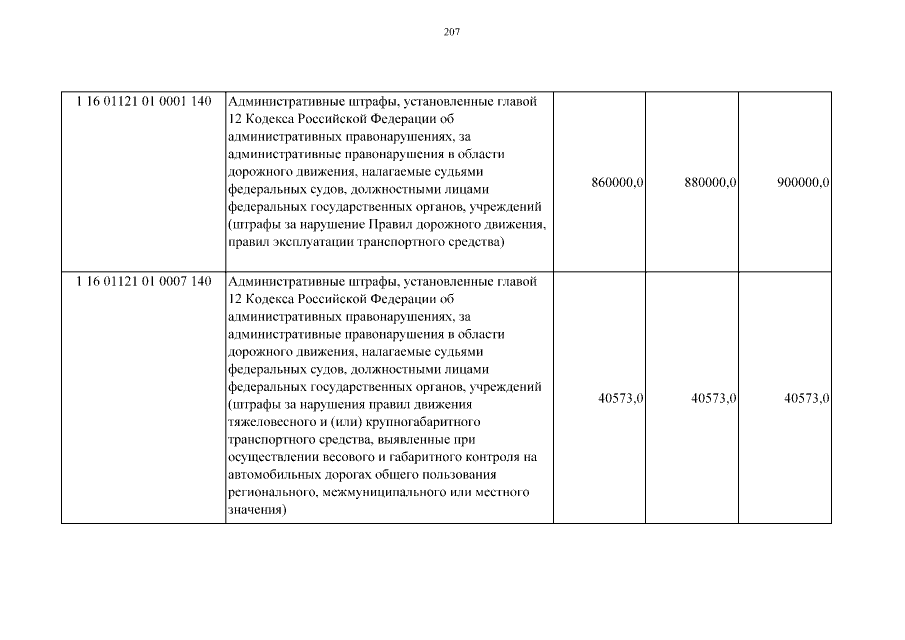 207

| | | | | |
|---|---|---|---|---|
| 1 16 01121 01 0001 140 | Административные штрафы, установленные главой 12 Кодекса Российской Федерации об административных правонарушениях, за административные правонарушения в области дорожного движения, налагаемые судьями федеральных судов, должностными лицами федеральных государственных органов, учреждений (штрафы за нарушение Правил дорожного движения, правил эксплуатации транспортного средства) | 860000,0 | 880000,0 | 900000,0 |
| 1 16 01121 01 0007 140 | Административные штрафы, установленные главой 12 Кодекса Российской Федерации об административных правонарушениях, за административные правонарушения в области дорожного движения, налагаемые судьями федеральных судов, должностными лицами федеральных государственных органов, учреждений (штрафы за нарушения правил движения тяжеловесного и (или) крупногабаритного транспортного средства, выявленные при осуществлении весового и габаритного контроля на автомобильных дорогах общего пользования регионального, межмуниципального или местного значения) | 40573,0 | 40573,0 | 40573,0 |